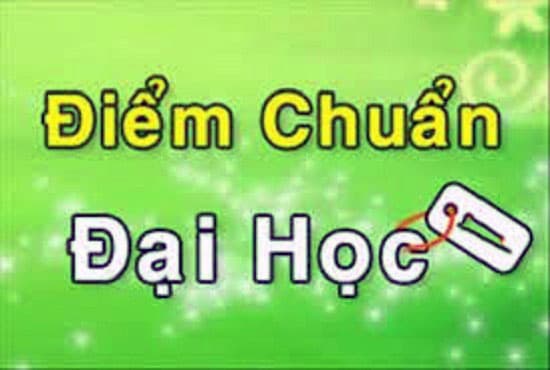 Điểm Chuẩn

Đại Học